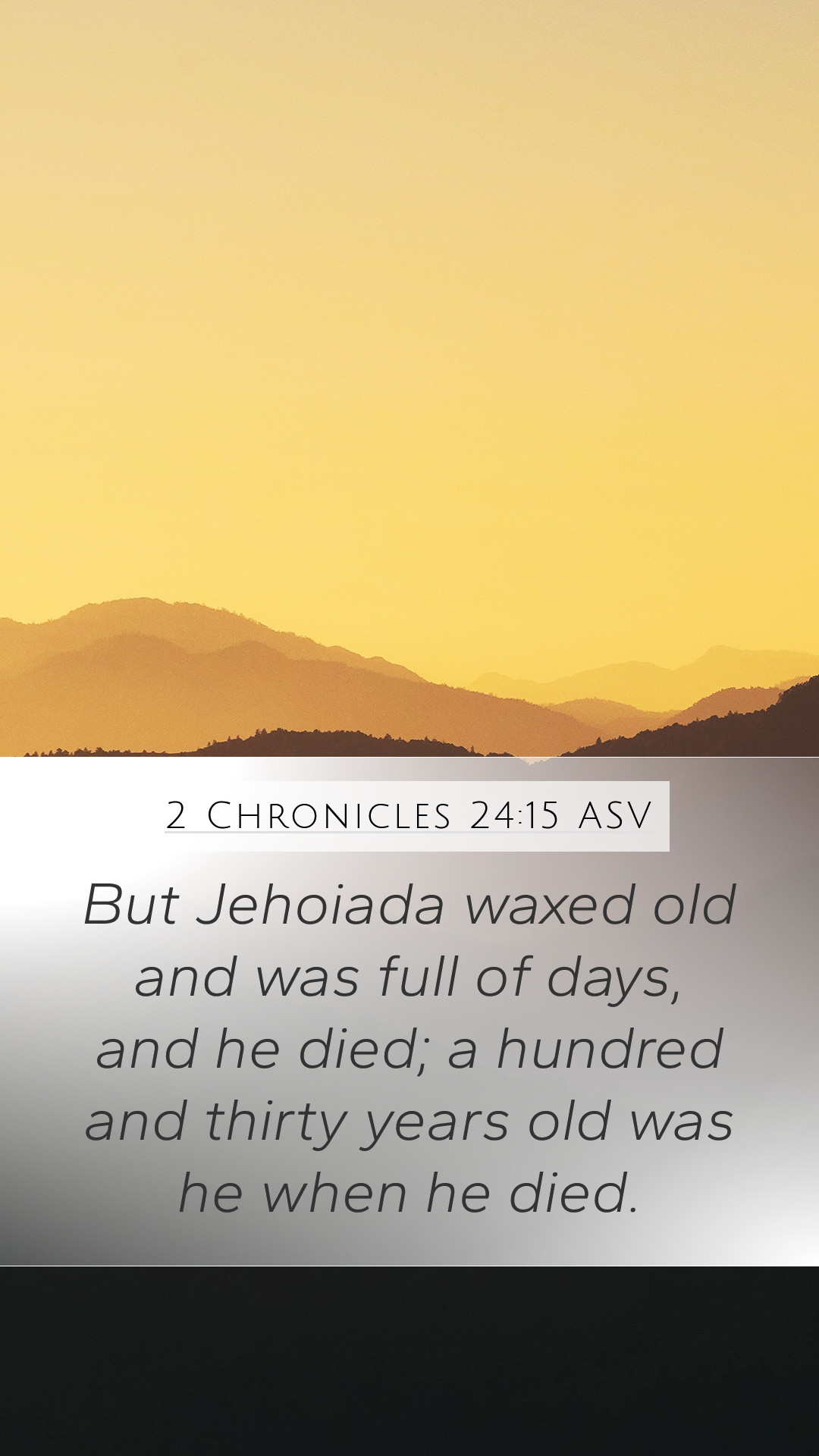 2 Chronicles 24:15 ASV

But Jehoiada waxed old and was full of days, and he died; a hundred and thirty years old was he when he died.